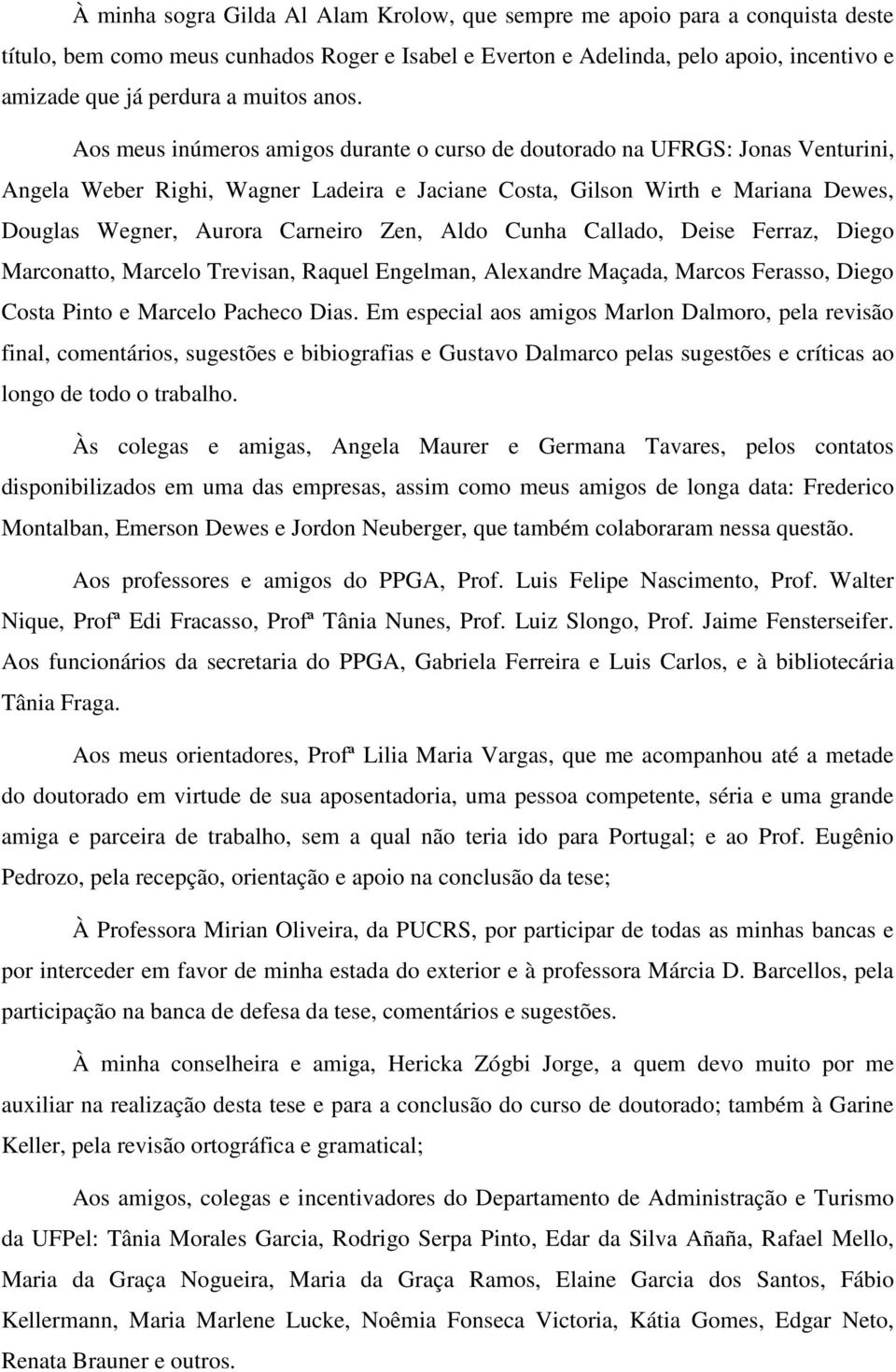 À minha sogra Gilda Al Alam Krolow, que sempre me apoio para a conquista deste título, bem como meus cunhados Roger e Isabel e Everton e Adelinda, pelo apoio, incentivo e amizade que já perdura a muitos anos.

Aos meus inúmeros amigos durante o curso de doutorado na UFRGS: Jonas Venturini, Angela Weber Righi, Wagner Ladeira e Jaciane Costa, Gilson Wirth e Mariana Dewes, Douglas Wegner, Aurora Carneiro Zen, Aldo Cunha Callado, Deise Ferraz, Diego Marconatto, Marcelo Trevisan, Raquel Engelman, Alexandre Maçada, Marcos Ferasso, Diego Costa Pinto e Marcelo Pacheco Dias. Em especial aos amigos Marlon Dalmoro, pela revisão final, comentários, sugestões e bibiografias e Gustavo Dalmarco pelas sugestões e críticas ao longo de todo o trabalho.

Às colegas e amigas, Angela Maurer e Germana Tavares, pelos contatos disponibilizados em uma das empresas, assim como meus amigos de longa data: Frederico Montalban, Emerson Dewes e Jordon Neuberger, que também colaboraram nessa questão.

Aos professores e amigos do PPGA, Prof. Luis Felipe Nascimento, Prof. Walter Nique, Profª Edi Fracasso, Profª Tânia Nunes, Prof. Luiz Slongo, Prof. Jaime Fensterseifer. Aos funcionários da secretaria do PPGA, Gabriela Ferreira e Luis Carlos, e à bibliotecária Tânia Fraga.

Aos meus orientadores, Profª Lilia Maria Vargas, que me acompanhou até a metade do doutorado em virtude de sua aposentadoria, uma pessoa competente, séria e uma grande amiga e parceira de trabalho, sem a qual não teria ido para Portugal; e ao Prof. Eugênio Pedrozo, pela recepção, orientação e apoio na conclusão da tese;

À Professora Mirian Oliveira, da PUCRS, por participar de todas as minhas bancas e por interceder em favor de minha estada do exterior e à professora Márcia D. Barcellos, pela participação na banca de defesa da tese, comentários e sugestões.

À minha conselheira e amiga, Hericka Zógbi Jorge, a quem devo muito por me auxiliar na realização desta tese e para a conclusão do curso de doutorado; também à Garine Keller, pela revisão ortográfica e gramatical;

Aos amigos, colegas e incentivadores do Departamento de Administração e Turismo da UFPel: Tânia Morales Garcia, Rodrigo Serpa Pinto, Edar da Silva Añaña, Rafael Mello, Maria da Graça Nogueira, Maria da Graça Ramos, Elaine Garcia dos Santos, Fábio Kellermann, Maria Marlene Lucke, Noêmia Fonseca Victoria, Kátia Gomes, Edgar Neto, Renata Brauner e outros.